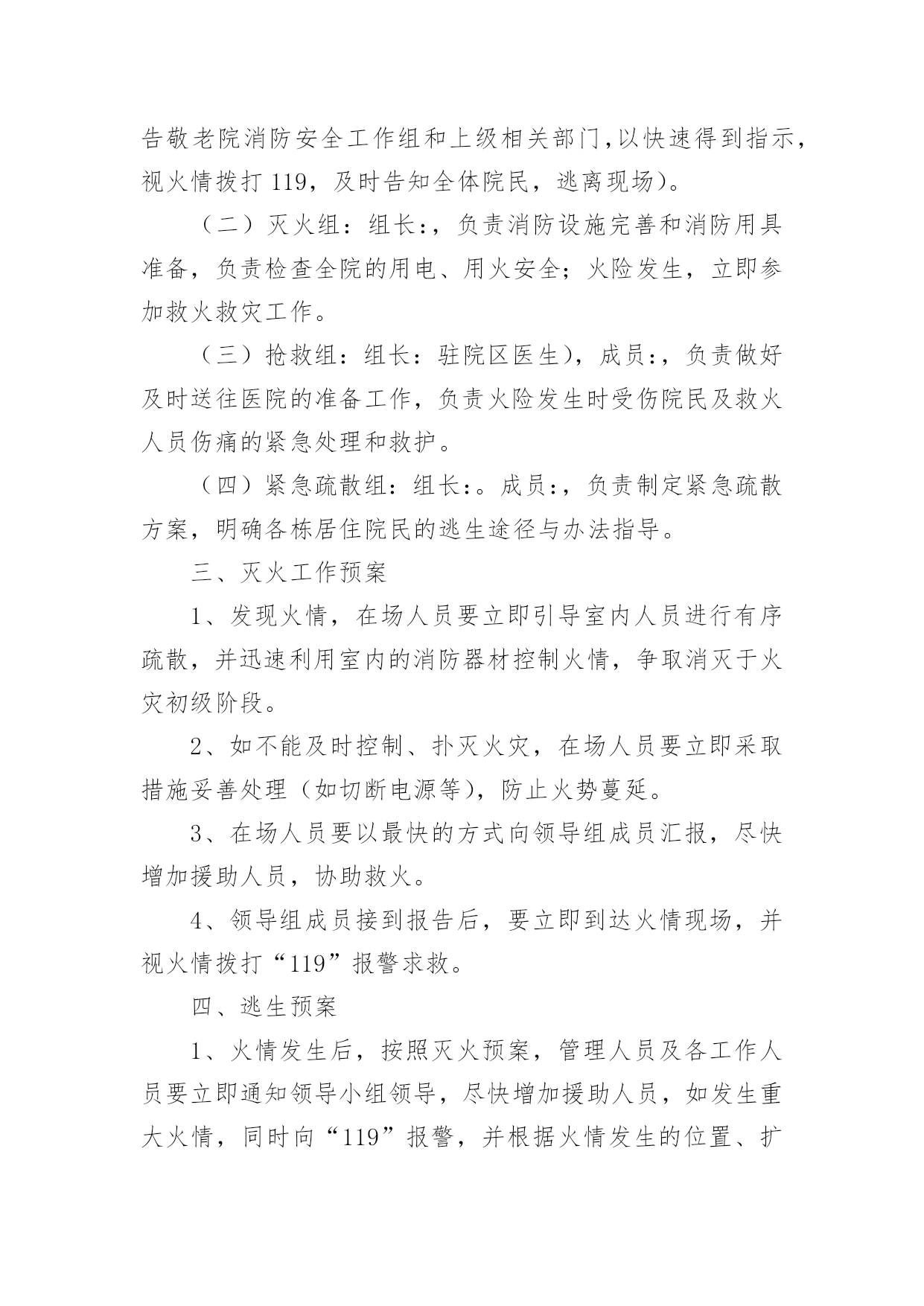 告敬老院消防安全工作组和上级相关部门,以快速得到指示，视火情拨打 119，及时告知全体院民，逃离现场)。

（二）灭火组：组长:，负责消防设施完善和消防用具准备，负责检查全院的用电、用火安全；火险发生，立即参加救火救灾工作。

（三）抢救组：组长：驻院区医生)，成员:，负责做好及时送往医院的准备工作，负责火险发生时受伤院民及救火人员伤痛的紧急处理和救护。

（四）紧急疏散组：组长:。成员:，负责制定紧急疏散方案，明确各栋居住院民的逃生途径与办法指导。

三、灭火工作预案

1、发现火情，在场人员要立即引导室内人员进行有序疏散，并迅速利用室内的消防器材控制火情，争取消灭于火灾初级阶段。

2、如不能及时控制、扑灭火灾，在场人员要立即采取措施妥善处理（如切断电源等)，防止火势蔓延。

3、在场人员要以最快的方式向领导组成员汇报，尽快增加援助人员，协助救火。

4、领导组成员接到报告后，要立即到达火情现场，并视火情拨打“119”报警求救。

四、逃生预案

1、火情发生后，按照灭火预案，管理人员及各工作人员要立即通知领导小组领导，尽快增加援助人员，如发生重大火情，同时向“119”报警，并根据火情发生的位置、扩